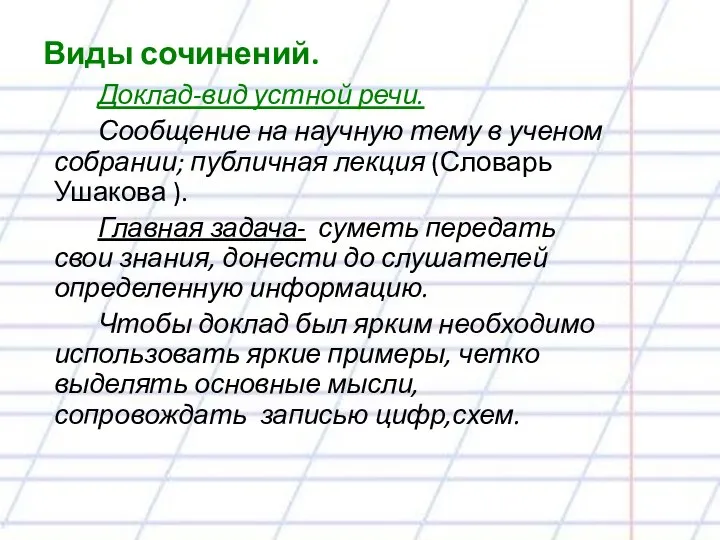 Виды сочинений.

Доклад-вид устной речи.

Сообщение на научную тему в ученом собрании; публичная лекция (Словарь Ушакова ).

Главная задача- суметь передать свои знания, донести до слушателей определенную информацию.

Чтобы доклад был ярким необходимо использовать яркие примеры, четко выделять основные мысли, сопровождать записью цифр,схем.